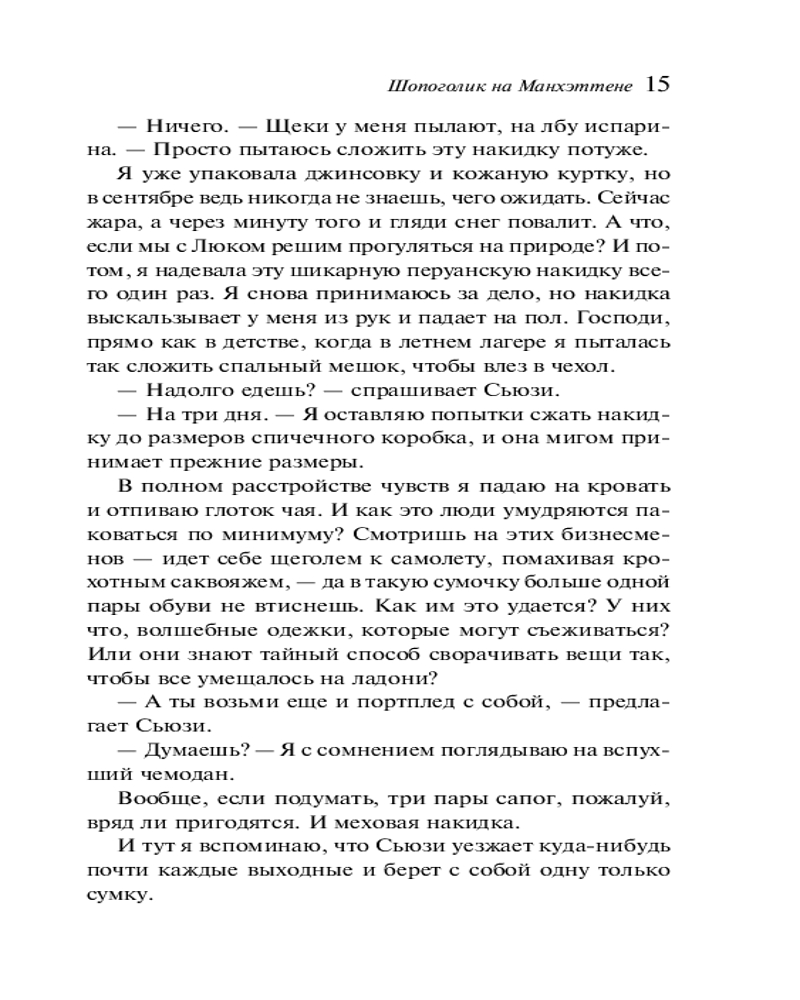 Шопоголик на Манхэттене 15

— Ничего. — Щеки у меня пылают, на лбу испарина. — Просто пытаюсь сложить эту накидку потуже.

Я уже упаковала джинсовку и кожаную куртку, но в сентябре ведь никогда не знаешь, чего ожидать. Сейчас жара, а через минуту того и гляди снег повалит. А что, если мы с Люком решим прогуляться на природе? И потом, я надевала эту шикарную перуанскую накидку всего один раз. Я снова принимаюсь за дело, но накидка выскальзывает у меня из рук и падает на пол. Господи, прямо как в детстве, когда в летнем лагере я пыталась так сложить спальный мешок, чтобы влез в чехол.

— Надолго едешь? — спрашивает Сьюзи.

— На три дня. — Я оставляю попытки сжать накидку до размеров спичечного коробка, и она мигом принимает прежние размеры.

В полном расстройстве чувств я падаю на кровать и отпиваю глоток чая. И как это люди умудряются паковаться по минимуму? Смотришь на этих бизнесменов — идет себе щеголем к самолету, помахивая крохотным саквояжем, — да в такую сумочку больше одной пары обуви не втиснешь. Как им это удается? У них что, волшебные одежки, которые могут съеживаться? Или они знают тайный способ сворачивать вещи так, чтобы все умещалось на ладони?

— А ты возьми еще и портплед с собой, — предлагает Сьюзи.

— Думаешь? — Я с сомнением поглядываю на вспухший чемодан.

Вообще, если подумать, три пары сапог, пожалуй, вряд ли пригодятся. И меховая накидка.

И тут я вспоминаю, что Сьюзи уезжает куда-нибудь почти каждые выходные и берет с собой одну только сумку.